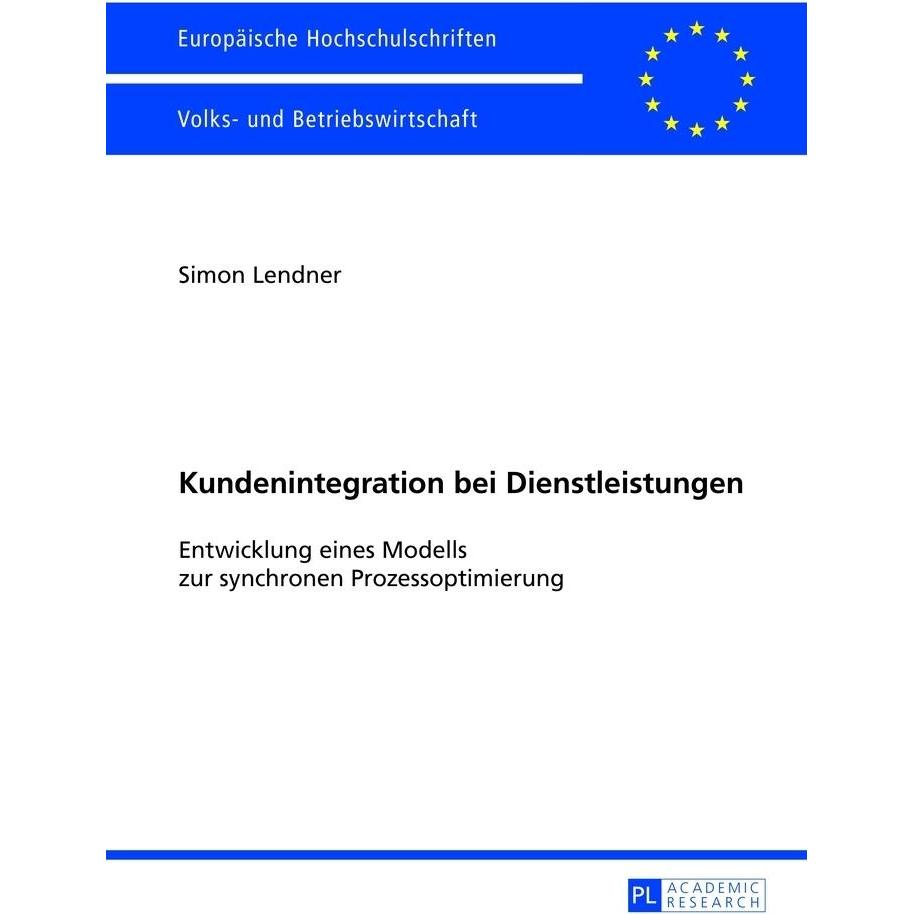 Europäische Hochschulschriften

Volks- und Betriebswirtschaft

Simon Lendner

Kundenintegration bei Dienstleistungen

Entwicklung eines Modells
zur synchronen Prozessoptimierung

PL ACADEMIC RESEARCH